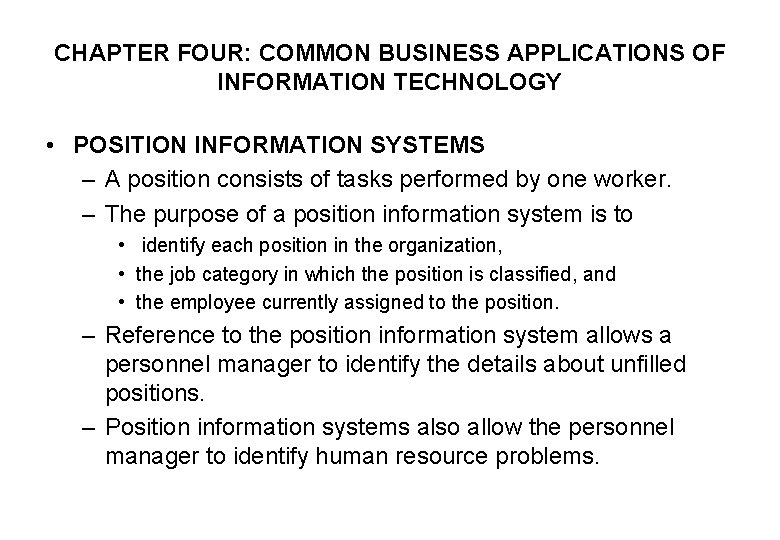 CHAPTER FOUR: COMMON BUSINESS APPLICATIONS OF INFORMATION TECHNOLOGY

• POSITION INFORMATION SYSTEMS
– A position consists of tasks performed by one worker.
– The purpose of a position information system is to
• identify each position in the organization,
• the job category in which the position is classified, and
• the employee currently assigned to the position.
– Reference to the position information system allows a personnel manager to identify the details about unfilled positions.
– Position information systems also allow the personnel manager to identify human resource problems.